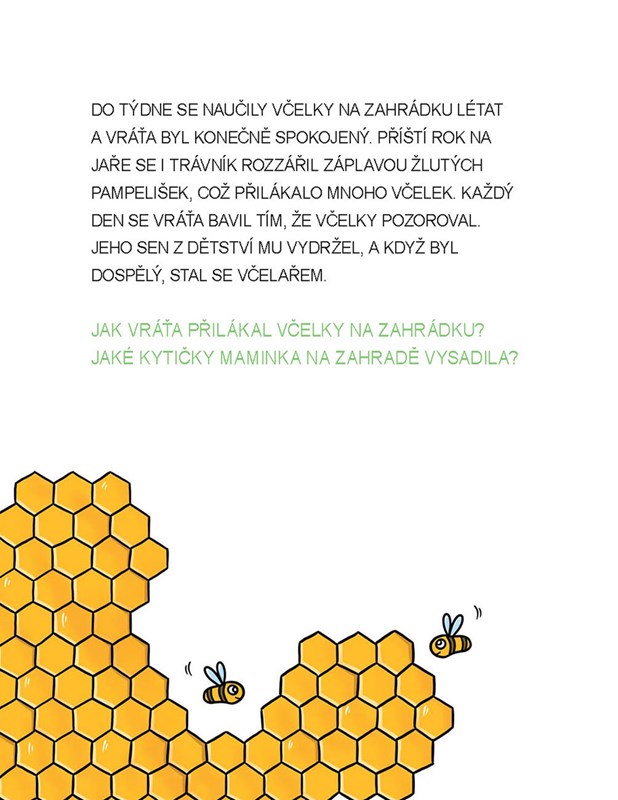 DO TÝDNE SE NAUČILY VČELKY NA ZAHRÁDKU LÉTAT A VRÁŤA BYL KONEČNĚ SPOKOJENÝ. PŘÍŠTÍ ROK NA JAŘE SE I TRÁVNÍK ROZZÁŘIL ZÁPLAVOU ŽLUTÝCH PAMPELIŠEK, COŽ PŘILÁKALO MNOHO VČELEK. KAŽDÝ DEN SE VRÁŤA BAVIL TÍM, ŽE VČELKY POZOROVAL. JEHO SEN Z DĚTSTVÍ MU VYDRŽEL, A KDYŽ BYL DOSPĚLÝ, STAL SE VČELAŘEM.

JAK VRÁŤA PŘILÁKAL VČELKY NA ZAHRÁDKU?
JAKÉ KYTIČKY MAMINKA NA ZAHRADĚ VYSADILA?